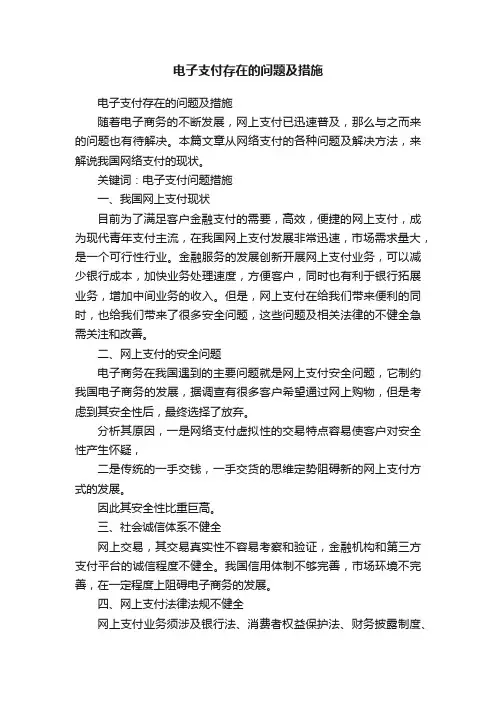 电子支付存在的问题及措施

电子支付存在的问题及措施

随着电子商务的不断发展，网上支付已迅速普及，那么与之而来的问题也有待解决。本篇文章从网络支付的各种问题及解决方法，来解说我国网络支付的现状。

关键词：电子支付问题措施

一、我国网上支付现状

目前为了满足客户金融支付的需要，高效，便捷的网上支付，成为现代青年支付主流，在我国网上支付发展非常迅速，市场需求量大，是一个可行性行业。金融服务的发展创新开展网上支付业务，可以减少银行成本，加快业务处理速度，方便客户，同时也有利于银行拓展业务，增加中间业务的收入。但是，网上支付在给我们带来便利的同时，也给我们带来了很多安全问题，这些问题及相关法律的不健全急需关注和改善。

二、网上支付的安全问题

电子商务在我国遇到的主要问题就是网上支付安全问题，它制约我国电子商务的发展，据调查有很多客户希望通过网上购物，但是考虑到其安全性后，最终选择了放弃。

分析其原因，一是网络支付虚拟性的交易特点容易使客户对安全性产生怀疑，

二是传统的一手交钱，一手交货的思维定势阻碍新的网上支付方式的发展。

因此其安全性比重巨高。

三、社会诚信体系不健全

网上交易，其交易真实性不容易考察和验证，金融机构和第三方支付平台的诚信程度不健全。我国信用体制不够完善，市场环境不完善，在一定程度上阻碍电子商务的发展。

四、网上支付法律法规不健全

网上支付业务须涉及银行法、消费者权益保护法、财务披露制度、